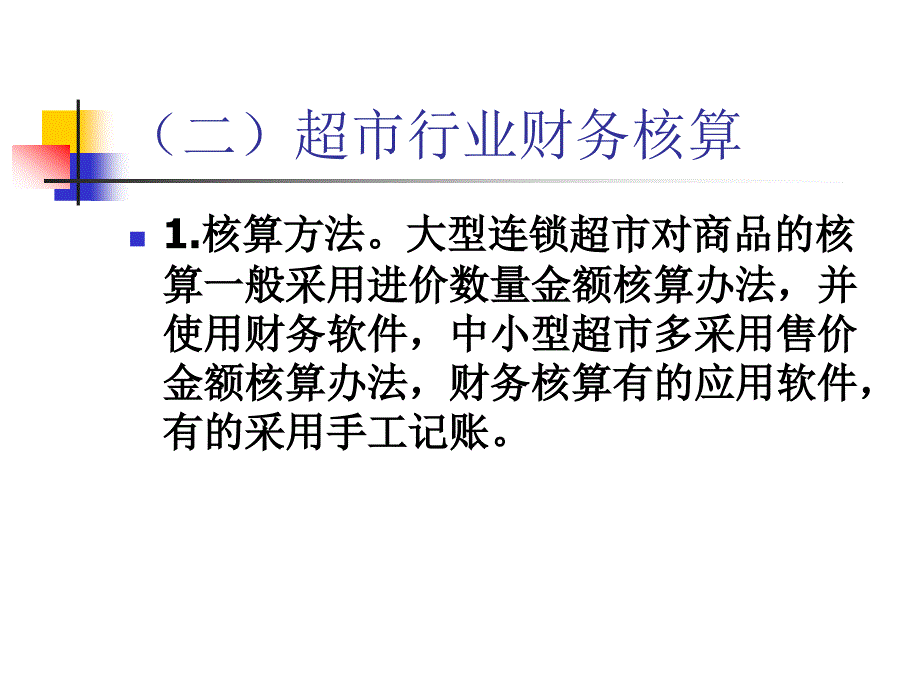 （二）超市行业财务核算

1.核算方法。大型连锁超市对商品的核算一般采用进价数量金额核算办法，并使用财务软件，中小型超市多采用售价金额核算办法，财务核算有的应用软件，有的采用手工记账。